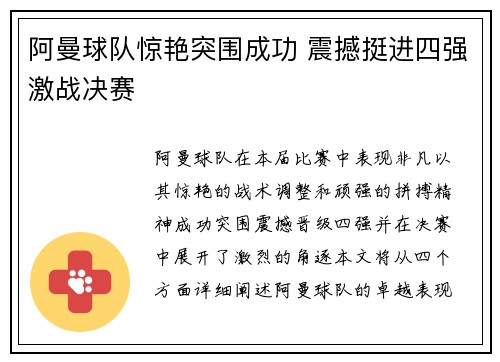 阿曼球队惊艳突围成功 震撼挺进四强激战决赛

阿曼球队在本届比赛中表现非凡以其惊艳的战术调整和顽强的拼搏精神成功突围震撼晋级四强并在决赛中展开了激烈的角逐本文将从四个方面详细阐述阿曼球队的卓越表现